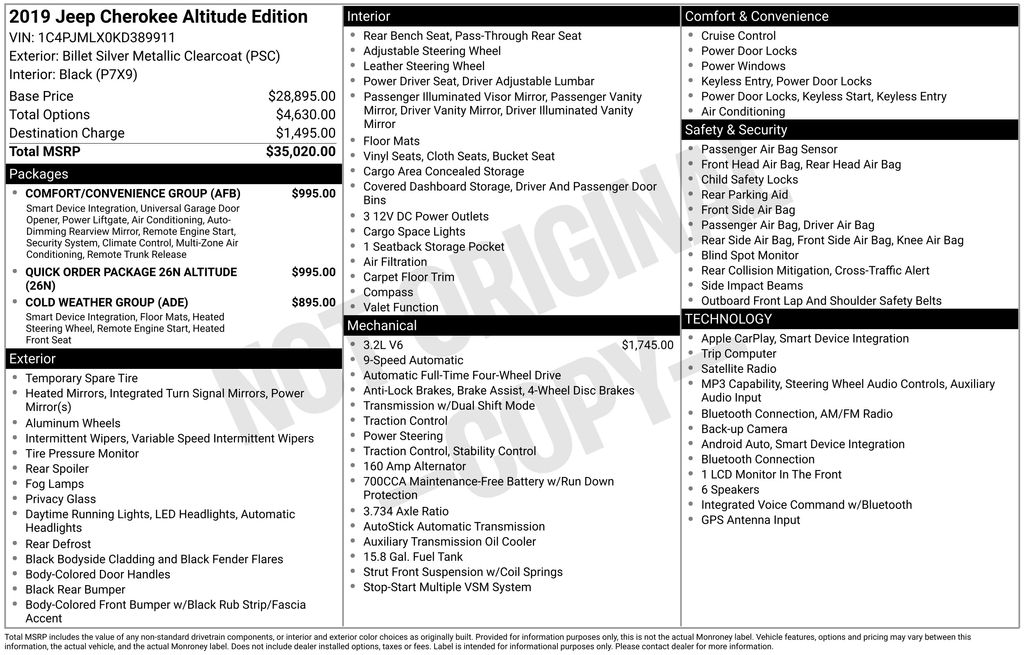 2019 Jeep Cherokee Altitude Edition
VIN: 1C4PJMLX0KD389911
Exterior: Billet Silver Metallic Clearcoat (PSC)
Interior: Black (P7X9)

| | |
|---|---|
| Base Price | $28,895.00 |
| Total Options | $4,630.00 |
| Destination Charge | $1,495.00 |
| Total MSRP | $35,020.00 |

Packages
- COMFORT/CONVENIENCE GROUP (AFB) $995.00
Smart Device Integration, Universal Garage Door Opener, Power Liftgate, Air Conditioning, Auto-Dimming Rearview Mirror, Remote Engine Start, Security System, Climate Control, Multi-Zone Air Conditioning, Remote Trunk Release
- QUICK ORDER PACKAGE 26N ALTITUDE (26N) $995.00
- COLD WEATHER GROUP (ADE) $895.00
Smart Device Integration, Floor Mats, Heated Steering Wheel, Remote Engine Start, Heated Front Seat

Exterior
- Temporary Spare Tire
- Heated Mirrors, Integrated Turn Signal Mirrors, Power Mirror(s)
- Aluminum Wheels
- Intermittent Wipers, Variable Speed Intermittent Wipers
- Tire Pressure Monitor
- Rear Spoiler
- Fog Lamps
- Privacy Glass
- Daytime Running Lights, LED Headlights, Automatic Headlights
- Rear Defrost
- Black Bodyside Cladding and Black Fender Flares
- Body-Colored Door Handles
- Black Rear Bumper
- Body-Colored Front Bumper w/Black Rub Strip/Fascia Accent

Interior
- Rear Bench Seat, Pass-Through Rear Seat
- Adjustable Steering Wheel
- Leather Steering Wheel
- Power Driver Seat, Driver Adjustable Lumbar
- Passenger Illuminated Visor Mirror, Passenger Vanity Mirror, Driver Vanity Mirror, Driver Illuminated Vanity Mirror
- Floor Mats
- Vinyl Seats, Cloth Seats, Bucket Seat
- Cargo Area Concealed Storage
- Covered Dashboard Storage, Driver And Passenger Door Bins
- 3 12V DC Power Outlets
- Cargo Space Lights
- 1 Seatback Storage Pocket
- Air Filtration
- Carpet Floor Trim
- Compass
- Valet Function

Mechanical
- 3.2L V6 $1,745.00
- 9-Speed Automatic
- Automatic Full-Time Four-Wheel Drive
- Anti-Lock Brakes, Brake Assist, 4-Wheel Disc Brakes
- Transmission w/Dual Shift Mode
- Traction Control
- Power Steering
- Traction Control, Stability Control
- 160 Amp Alternator
- 700CCA Maintenance-Free Battery w/Run Down Protection
- 3.734 Axle Ratio
- AutoStick Automatic Transmission
- Auxiliary Transmission Oil Cooler
- 15.8 Gal. Fuel Tank
- Strut Front Suspension w/Coil Springs
- Stop-Start Multiple VSM System

Comfort & Convenience
- Cruise Control
- Power Door Locks
- Power Windows
- Keyless Entry, Power Door Locks
- Power Door Locks, Keyless Start, Keyless Entry
- Air Conditioning

Safety & Security
- Passenger Air Bag Sensor
- Front Head Air Bag, Rear Head Air Bag
- Child Safety Locks
- Rear Parking Aid
- Front Side Air Bag
- Passenger Air Bag, Driver Air Bag
- Rear Side Air Bag, Front Side Air Bag, Knee Air Bag
- Blind Spot Monitor
- Rear Collision Mitigation, Cross-Traffic Alert
- Side Impact Beams
- Outboard Front Lap And Shoulder Safety Belts

TECHNOLOGY
- Apple CarPlay, Smart Device Integration
- Trip Computer
- Satellite Radio
- MP3 Capability, Steering Wheel Audio Controls, Auxiliary Audio Input
- Bluetooth Connection, AM/FM Radio
- Back-up Camera
- Android Auto, Smart Device Integration
- Bluetooth Connection
- 1 LCD Monitor In The Front
- 6 Speakers
- Integrated Voice Command w/Bluetooth
- GPS Antenna Input

NOT ORIGINAL COPY

Total MSRP includes the value of any non-standard drivetrain components, or interior and exterior color choices as originally built. Provided for information purposes only, this is not the actual Monroney label. Vehicle features, options and pricing may vary between this information, the actual vehicle, and the actual Monroney label. Does not include dealer installed options, taxes or fees. Label is intended for informational purposes only. Please contact dealer for more information.